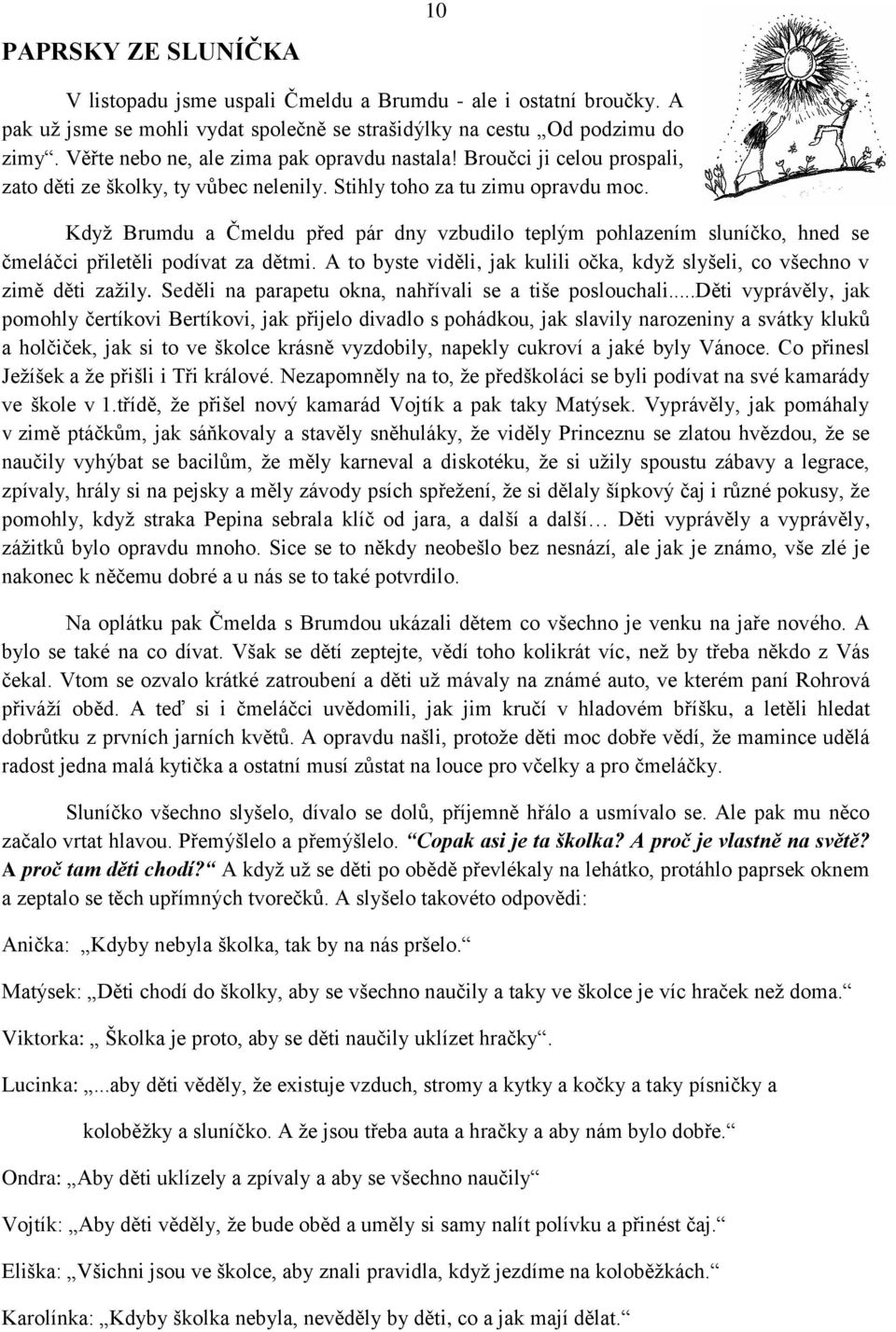 10

PAPRSKY ZE SLUNÍČKA

V listopadu jsme uspali Čmeldu a Brumdu - ale i ostatní broučky. A pak už jsme se mohli vydat společně se strašidýlky na cestu „Od podzimu do zimy“. Věřte nebo ne, ale zima pak opravdu nastala! Broučci ji celou prospali, zato děti ze školky, ty vůbec nelenily. Stihly toho za tu zimu opravdu moc.

Když Brumdu a Čmeldu před pár dny vzbudilo teplým pohlazením sluníčko, hned se čmeláčci přiletěli podívat za dětmi. A to byste viděli, jak kulili očka, když slyšeli, co všechno v zimě děti zažily. Seděli na parapetu okna, nahřívali se a tiše poslouchali.....Děti vyprávěly, jak pomohly čertíkovi Bertíkovi, jak přijelo divadlo s pohádkou, jak slavily narozeniny a svátky kluků a holčiček, jak si to ve školce krásně vyzdobily, napekly cukroví a jaké byly Vánoce. Co přinesl Ježíšek a že přišli i Tři králové. Nezapomněly na to, že předškoláci se byli podívat na své kamarády ve škole v 1.třídě, že přišel nový kamarád Vojtík a pak taky Matýsek. Vyprávěly, jak pomáhaly v zimě ptáčkům, jak sáňkovaly a stavěly sněhuláky, že viděly Princeznu se zlatou hvězdou, že se naučily vyhýbat se bacilům, že měly karneval a diskotéku, že si užily spoustu zábavy a legrace, zpívaly, hrály si na pejsky a měly závody psích spřežení, že si dělaly šípkový čaj i různé pokusy, že pomohly, když straka Pepina sebrala klíč od jara, a další a další… Děti vyprávěly a vyprávěly, zážitků bylo opravdu mnoho. Sice se to někdy neobešlo bez nesnází, ale jak je známo, vše zlé je nakonec k něčemu dobré a u nás se to také potvrdilo.

Na oplátku pak Čmelda s Brumdou ukázali dětem co všechno je venku na jaře nového. A bylo se také na co dívat. Však se dětí zeptejte, vědí toho kolikrát víc, než by třeba někdo z Vás čekal. Vtom se ozvalo krátké zatroubení a děti už mávaly na známé auto, ve kterém paní Rohrová přiváží oběd. A teď si i čmeláčci uvědomili, jak jim kručí v hladovém bříšku, a letěli hledat dobrůtku z prvních jarních květů. A opravdu našli, protože děti moc dobře vědí, že mamince udělá radost jedna malá kytička a ostatní musí zůstat na louce pro včelky a pro čmeláčky.

Sluníčko všechno slyšelo, dívalo se dolů, příjemně hřálo a usmívalo se. Ale pak mu něco začalo vrtat hlavou. Přemýšlelo a přemýšlelo. “Copak asi je ta školka? A proč je vlastně na světě? A proč tam děti chodí?“ A když už se děti po obědě převlékaly na lehátko, protáhlo paprsek oknem a zeptalo se těch upřímných tvorečků. A slyšelo takovéto odpovědi:

Anička: „Kdyby nebyla školka, tak by na nás pršelo.“

Matýsek: „Děti chodí do školky, aby se všechno naučily a taky ve školce je víc hraček než doma.“

Viktorka: „ Školka je proto, aby se děti naučily uklízet hračky“.

Lucinka: „...aby děti věděly, že existuje vzduch, stromy a kytky a kočky a taky písničky a koloběžky a sluníčko. A že jsou třeba auta a hračky a aby nám bylo dobře.“

Ondra: „Aby děti uklízely a zpívaly a aby se všechno naučily“

Vojtík: „Aby děti věděly, že bude oběd a uměly si samy nalít polívku a přinést čaj.“

Eliška: „Všichni jsou ve školce, aby znali pravidla, když jezdíme na koloběžkách.“

Karolínka: „Kdyby školka nebyla, nevěděly by děti, co a jak mají dělat.“